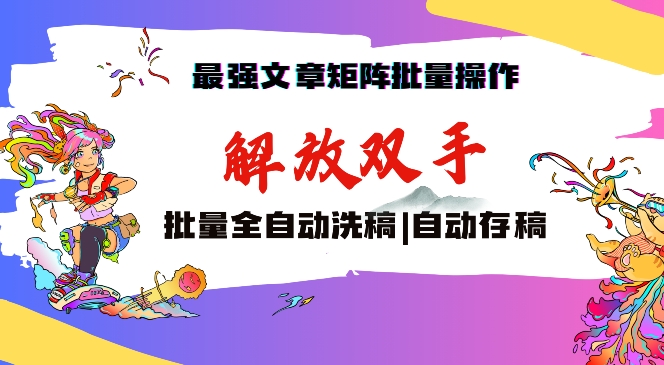 最强文章矩阵批量操作

解放双手

批量全自动洗稿|自动存稿